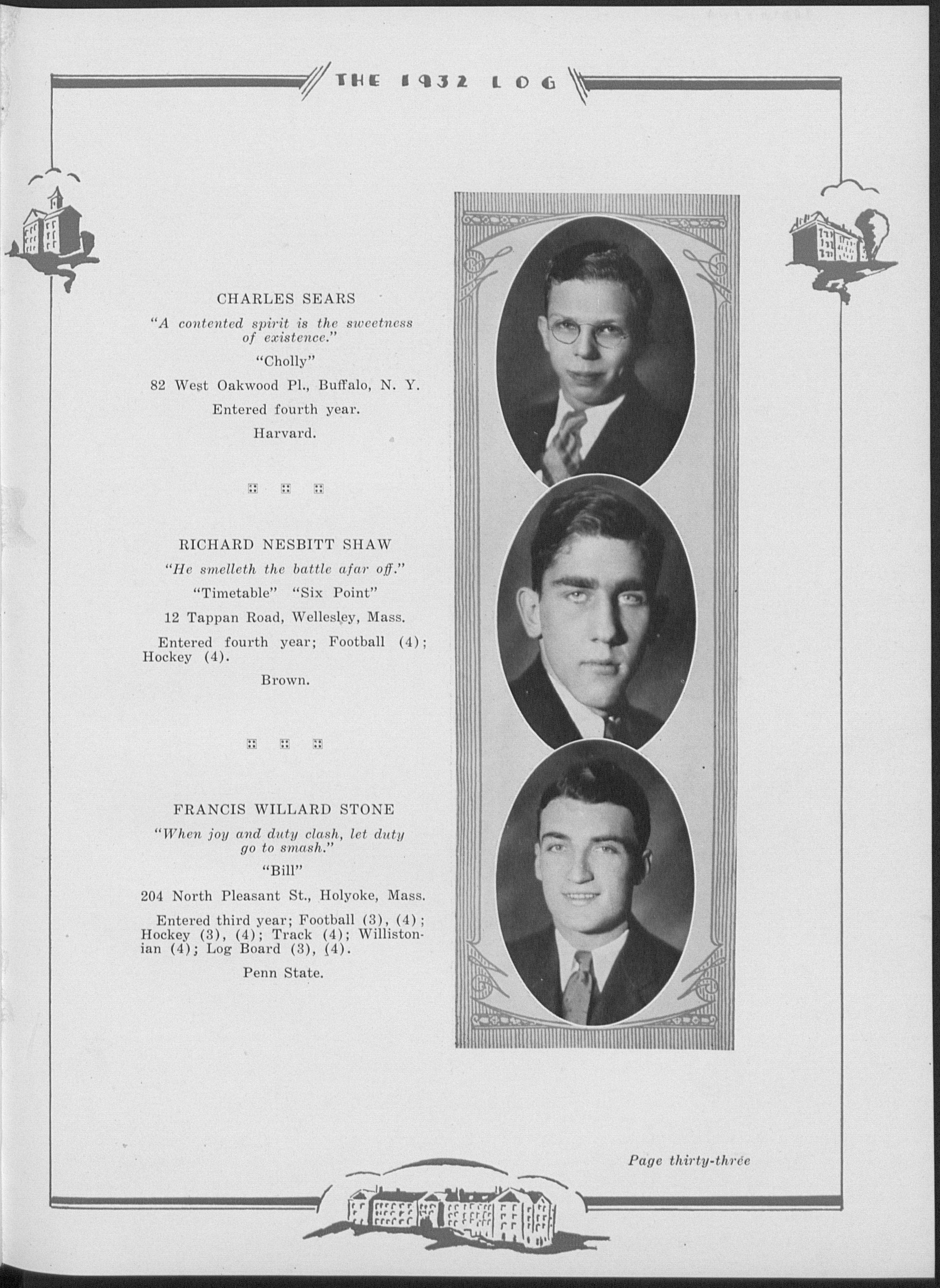 THE 1932 LOG

CHARLES SEARS

"A contented spirit is the sweetness of existence."

"Cholly"

82 West Oakwood Pl., Buffalo, N. Y.

Entered fourth year.

Harvard.

RICHARD NESBITT SHAW

"He smelleth the battle afar off."

"Timetable" "Six Point"

12 Tappan Road, Wellesley, Mass.

Entered fourth year; Football (4); Hockey (4).

Brown.

FRANCIS WILLARD STONE

"When joy and duty clash, let duty go to smash."

"Bill"

204 North Pleasant St., Holyoke, Mass.

Entered third year; Football (3), (4); Hockey (3), (4); Track (4); Willistonian (4); Log Board (3), (4).

Penn State.

Page thirty-three